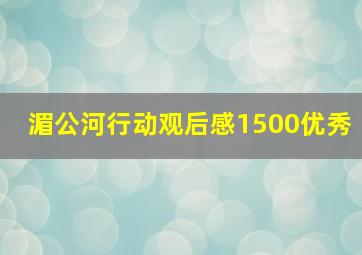 湄公河行动观后感1500优秀